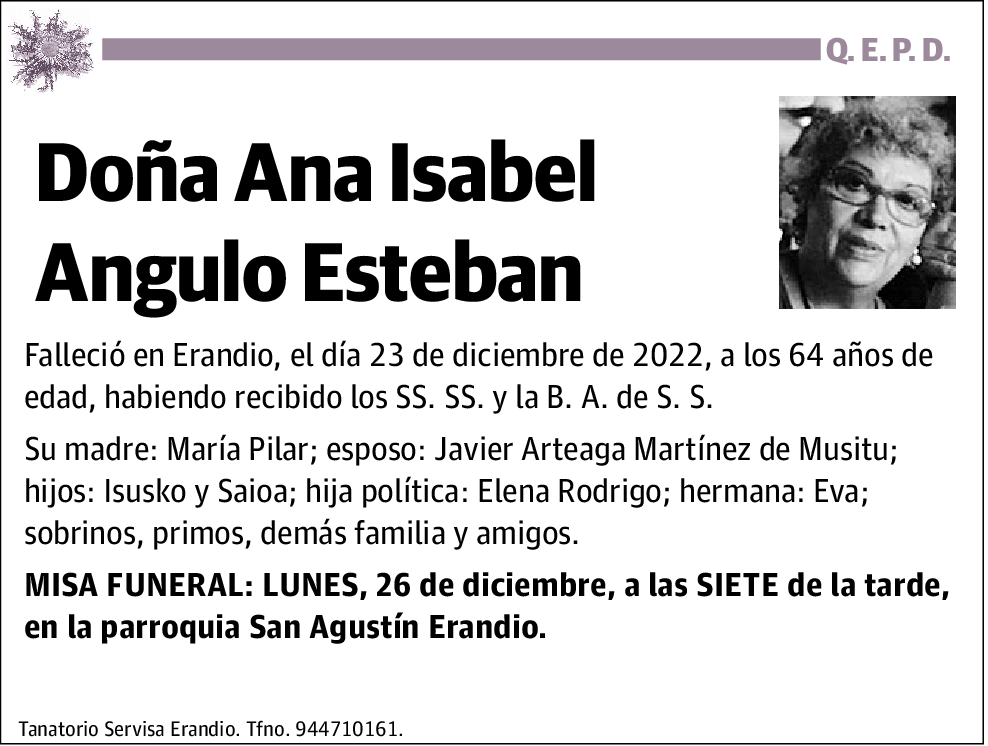 Q. E. P. D.

Doña Ana Isabel Angulo Esteban

Falleció en Erandio, el día 23 de diciembre de 2022, a los 64 años de edad, habiendo recibido los SS. SS. y la B. A. de S. S.

Su madre: María Pilar; esposo: Javier Arteaga Martínez de Musitu; hijos: Isusko y Saioa; hija política: Elena Rodrigo; hermana: Eva; sobrinos, primos, demás familia y amigos.

MISA FUNERAL: LUNES, 26 de diciembre, a las SIETE de la tarde, en la parroquia San Agustín Erandio.

Tanatorio Servisa Erandio. Tfno. 944710161.